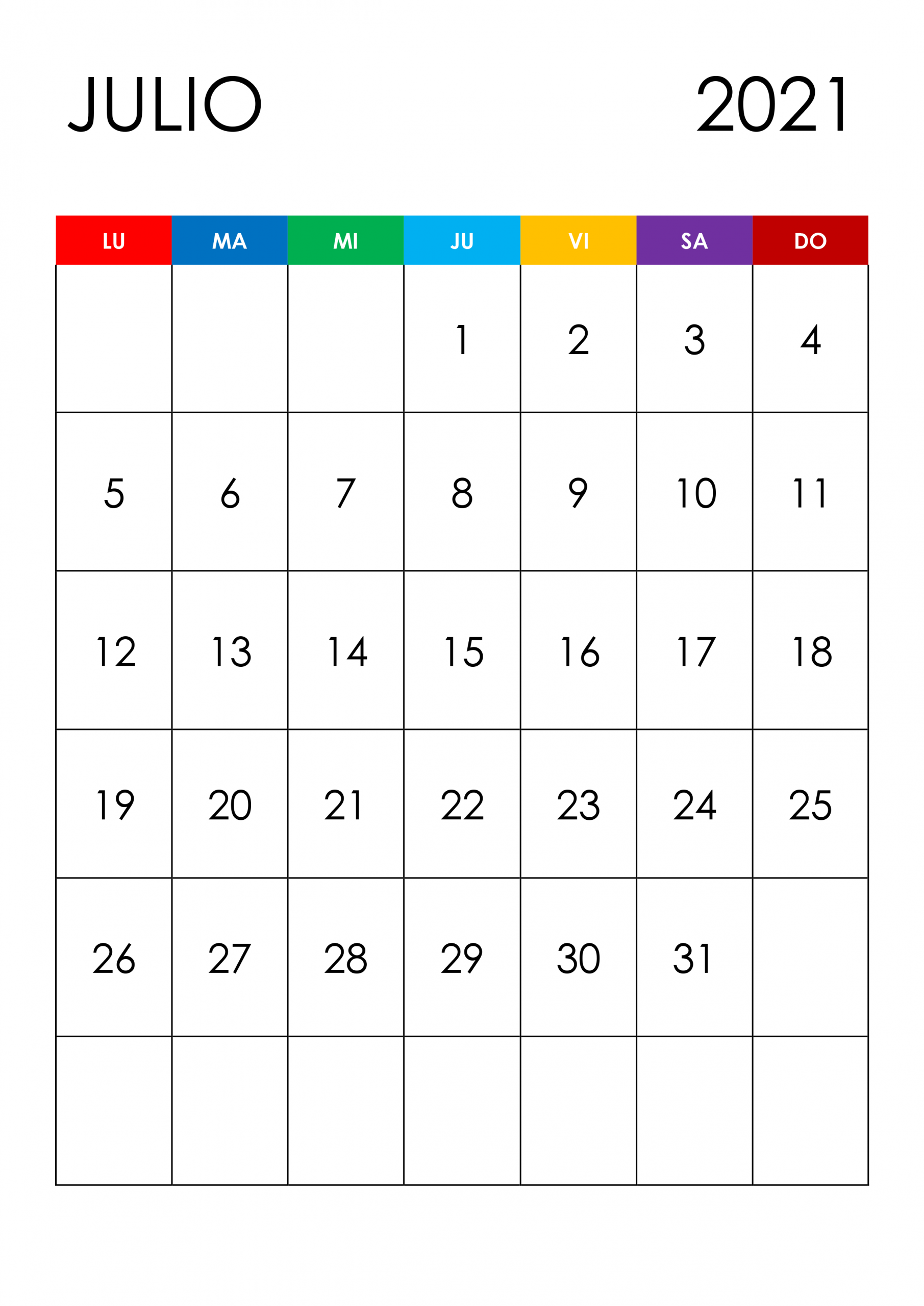 JULIO 2021

| LU | MA | MI | JU | VI | SA | DO |
|---|---|---|---|---|---|---|
| | | | 1 | 2 | 3 | 4 |
| 5 | 6 | 7 | 8 | 9 | 10 | 11 |
| 12 | 13 | 14 | 15 | 16 | 17 | 18 |
| 19 | 20 | 21 | 22 | 23 | 24 | 25 |
| 26 | 27 | 28 | 29 | 30 | 31 | |
| | | | | | | |